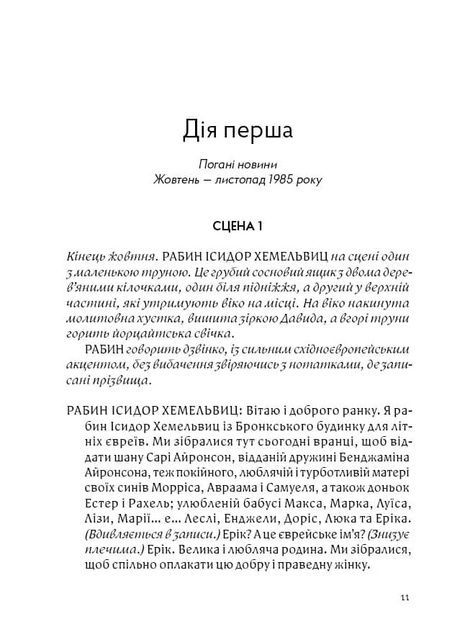 Дія перша

Погані новини
Жовтень — листопад 1985 року

СЦЕНА 1

Кінець жовтня. РАБИН ІСИДОР ХЕМЕЛЬВИЦ на сцені один з маленькою труною. Це грубий сосновий ящик з двома дерев'яними кілочками, один біля підніжжя, а другий у верхній частині, які утримують віко на місці. На віко накинута молитовна хустка, вишита зіркою Давида, а вгорі труни горить йорцайтська свічка.

РАБИН говорить дзвінко, із сильним східноєвропейським акцентом, без вибачення звіряючись з нотатками, де записані прізвища.

РАБИН ІСИДОР ХЕМЕЛЬВИЦ: Вітаю і доброго ранку. Я рабин Ісидор Хемельвиц із Бронкського будинку для літніх євреїв. Ми зібралися тут сьогодні вранці, щоб віддати шану Сарі Айронсон, відданій дружині Бенджаміна Айронсона, теж покійного, люблячій і турботливій матері своїх синів Морріса, Авраама і Самуеля, а також доньок Естер і Рахель; улюбленій бабусі Макса, Марка, Луїса, Лізи, Марії... е... Леслі, Енджели, Доріс, Люка та Еріка. (Вдивляється в записи.) Ерік? А це єврейське ім'я? (Знизує плечима.) Ерік. Велика і любляча родина. Ми зібралися, щоб спільно оплакати цю добру і праведну жінку.

11